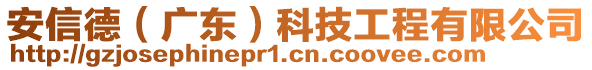 安信德（广东）科技工程有限公司
http://gzjosephinepr1.cn.coovee.com